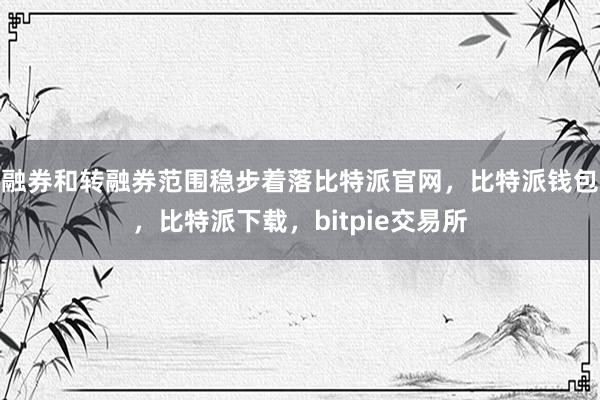 融券和转融券范围稳步着落比特派官网，比特派钱包，比特派下载，bitpie交易所